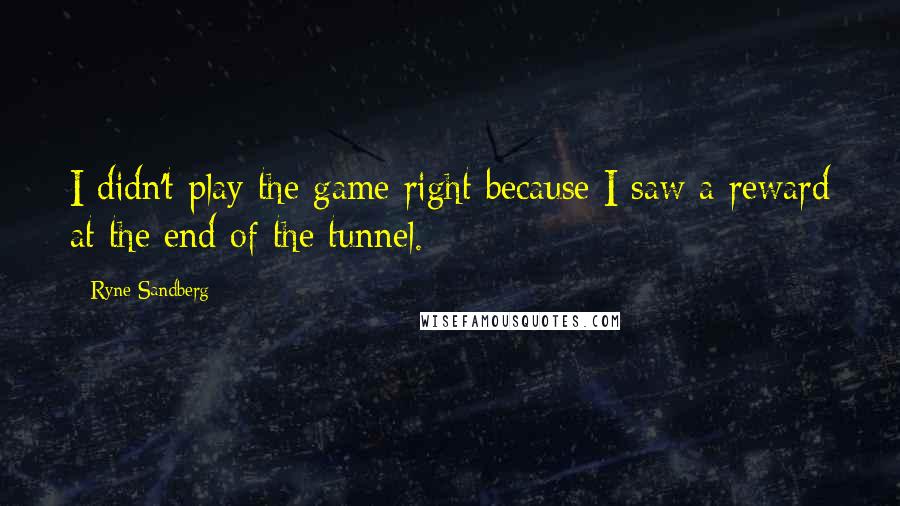 I didn't play the game right because I saw a reward at the end of the tunnel.

Ryne Sandberg

WISEFAMOUSQUOTES.COM